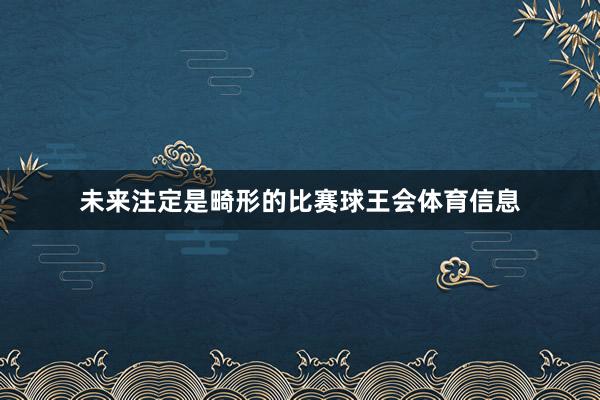 未来注定是畸形的比赛球王会体育信息